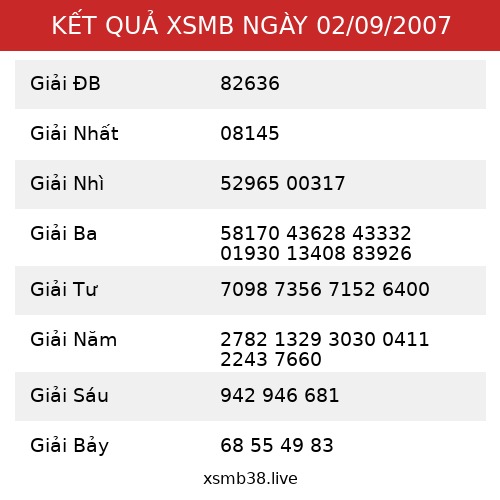 KẾT QUẢ XSMB NGÀY 02/09/2007

| Giải ĐB | 82636 |
|---|---|
| Giải Nhất | 08145 |
| Giải Nhì | 52965 00317 |
| Giải Ba | 58170 43628 43332 01930 13408 83926 |
| Giải Tư | 7098 7356 7152 6400 |
| Giải Năm | 2782 1329 3030 0411 2243 7660 |
| Giải Sáu | 942 946 681 |
| Giải Bảy | 68 55 49 83 |

xsmb38.live